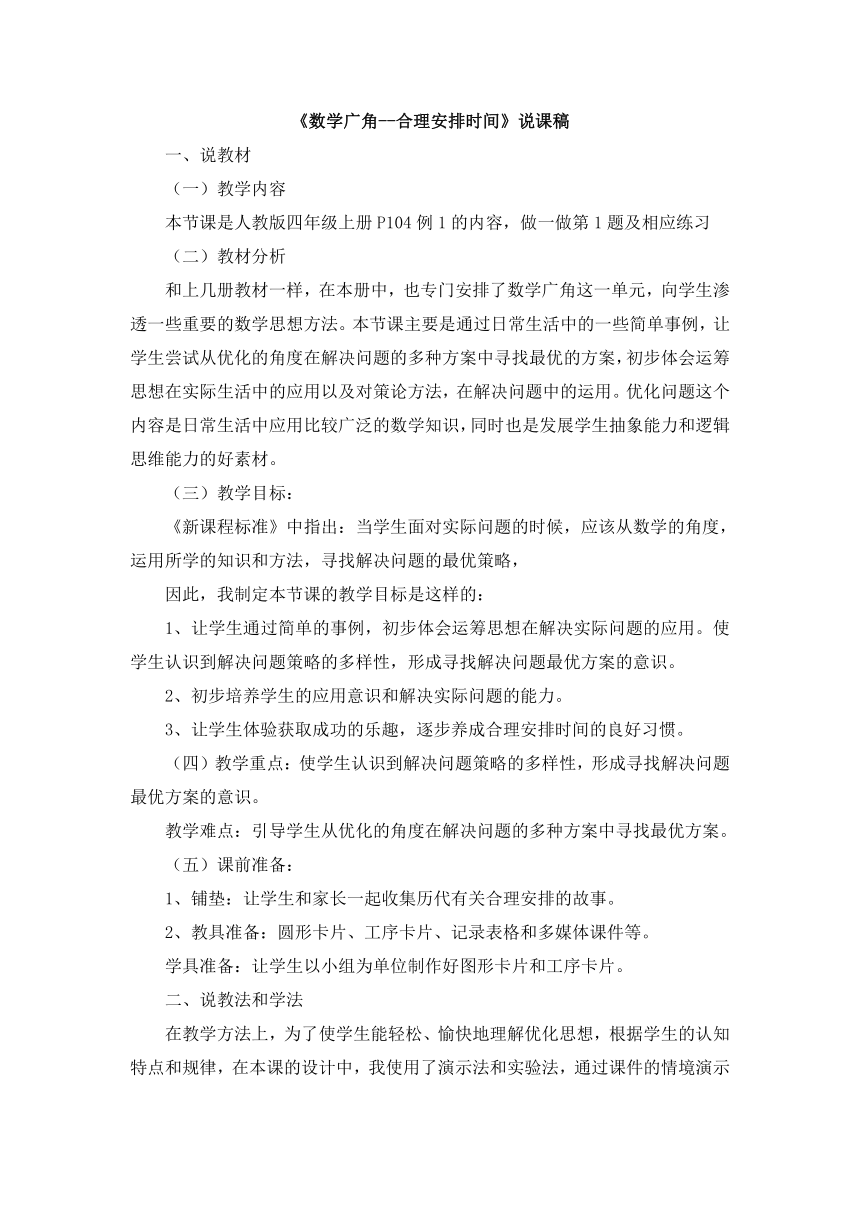 《数学广角--合理安排时间》说课稿

一、说教材

（一）教学内容

本节课是人教版四年级上册 P104 例 1 的内容，做一做第 1 题及相应练习

（二）教材分析

和上几册教材一样，在本册中，也专门安排了数学广角这一单元，向学生渗透一些重要的数学思想方法。本节课主要是通过日常生活中的一些简单事例，让学生尝试从优化的角度在解决问题的多种方案中寻找最优的方案，初步体会运筹思想在实际生活中的应用以及对策论方法，在解决问题中的运用。优化问题这个内容是日常生活中应用比较广泛的数学知识，同时也是发展学生抽象能力和逻辑思维能力的好素材。

（三）教学目标：

《新课程标准》中指出：当学生面对实际问题的时候，应该从数学的角度，运用所学的知识和方法，寻找解决问题的最优策略，

因此，我制定本节课的教学目标是这样的：

1、让学生通过简单的事例，初步体会运筹思想在解决实际问题的应用。使学生认识到解决问题策略的多样性，形成寻找解决问题最优方案的意识。

2、初步培养学生的应用意识和解决实际问题的能力。

3、让学生体验获取成功的乐趣，逐步养成合理安排时间的良好习惯。

（四）教学重点：使学生认识到解决问题策略的多样性，形成寻找解决问题最优方案的意识。

教学难点：引导学生从优化的角度在解决问题的多种方案中寻找最优方案。

（五）课前准备：

1、铺垫：让学生和家长一起收集历代有关合理安排的故事。

2、教具准备：圆形卡片、工序卡片、记录表格和多媒体课件等。

学具准备：让学生以小组为单位制作好图形卡片和工序卡片。

二、说教法和学法

在教学方法上，为了使学生能轻松、愉快地理解优化思想，根据学生的认知特点和规律，在本课的设计中，我使用了演示法和实验法，通过课件的情境演示